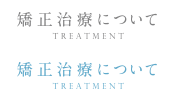 矯正治療について
TREATMENT

矯正治療について
TREATMENT